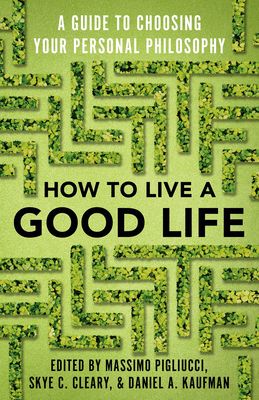 A GUIDE TO CHOOSING YOUR PERSONAL PHILOSOPHY

HOW TO LIVE A GOOD LIFE

EDITED BY MASSIMO PIGLIUCCI, SKYE C. CLEARY, & DANIEL A. KAUFMAN